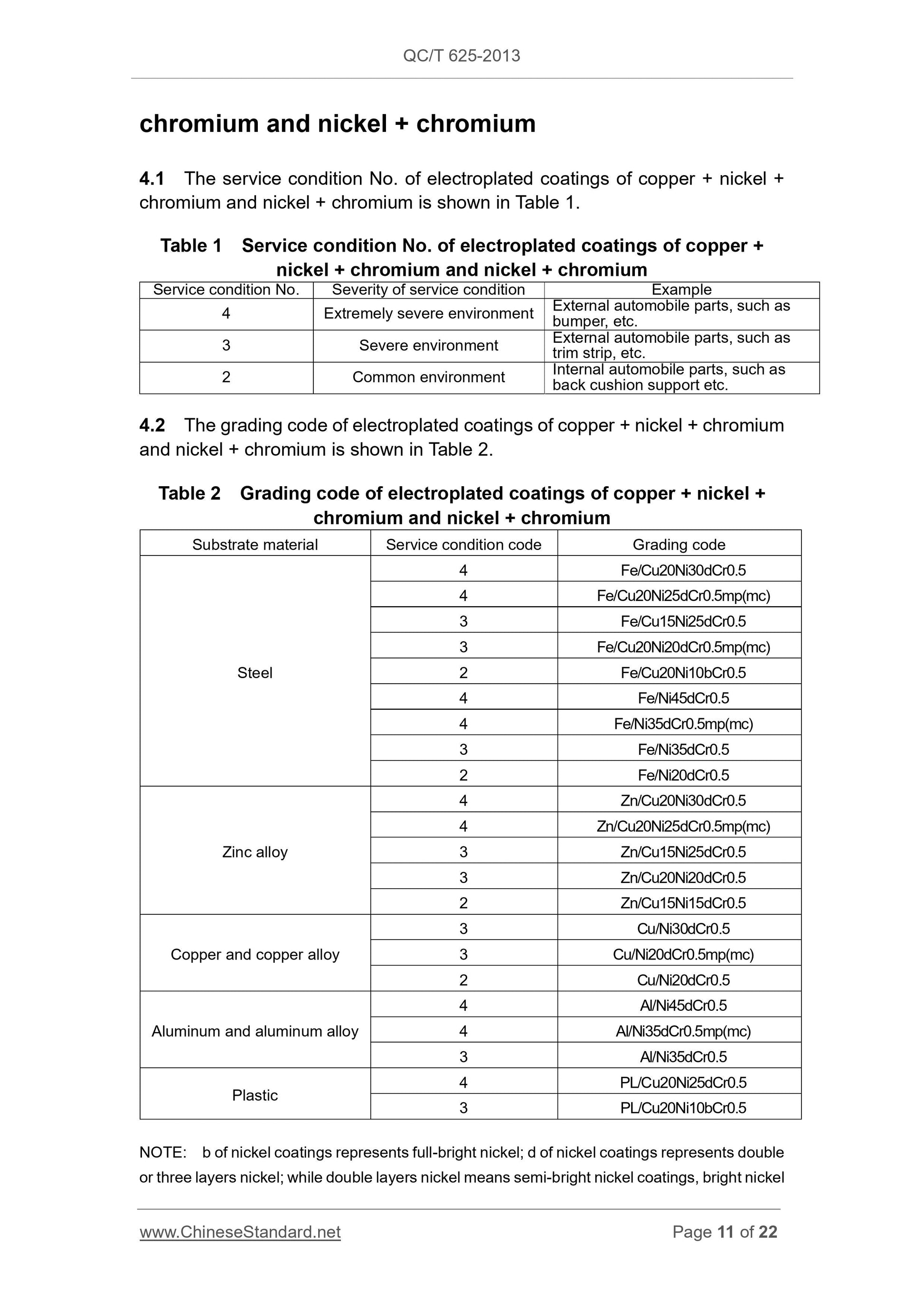 QC/T 625-2013

chromium and nickel + chromium

4.1 The service condition No. of electroplated coatings of copper + nickel + chromium and nickel + chromium is shown in Table 1.

Table 1 Service condition No. of electroplated coatings of copper + nickel + chromium and nickel + chromium

| Service condition No. | Severity of service condition | Example |
|---|---|---|
| 4 | Extremely severe environment | External automobile parts, such as bumper, etc. |
| 3 | Severe environment | External automobile parts, such as trim strip, etc. |
| 2 | Common environment | Internal automobile parts, such as back cushion support etc. |

4.2 The grading code of electroplated coatings of copper + nickel + chromium and nickel + chromium is shown in Table 2.

Table 2 Grading code of electroplated coatings of copper + nickel + chromium and nickel + chromium

| Substrate material | Service condition code | Grading code |
|---|---|---|
| Steel | 4 | Fe/Cu20Ni30dCr0.5 |
| | 4 | Fe/Cu20Ni25dCr0.5mp(mc) |
| | 3 | Fe/Cu15Ni25dCr0.5 |
| | 3 | Fe/Cu20Ni20dCr0.5mp(mc) |
| | 2 | Fe/Cu20Ni10bCr0.5 |
| | 4 | Fe/Ni45dCr0.5 |
| | 4 | Fe/Ni35dCr0.5mp(mc) |
| | 3 | Fe/Ni35dCr0.5 |
| | 2 | Fe/Ni20dCr0.5 |
| Zinc alloy | 4 | Zn/Cu20Ni30dCr0.5 |
| | 4 | Zn/Cu20Ni25dCr0.5mp(mc) |
| | 3 | Zn/Cu15Ni25dCr0.5 |
| | 3 | Zn/Cu20Ni20dCr0.5 |
| | 2 | Zn/Cu15Ni15dCr0.5 |
| Copper and copper alloy | 3 | Cu/Ni30dCr0.5 |
| | 3 | Cu/Ni20dCr0.5mp(mc) |
| | 2 | Cu/Ni20dCr0.5 |
| Aluminum and aluminum alloy | 4 | Al/Ni45dCr0.5 |
| | 4 | Al/Ni35dCr0.5mp(mc) |
| | 3 | Al/Ni35dCr0.5 |
| Plastic | 4 | PL/Cu20Ni25dCr0.5 |
| | 3 | PL/Cu20Ni10bCr0.5 |

NOTE: b of nickel coatings represents full-bright nickel; d of nickel coatings represents double or three layers nickel; while double layers nickel means semi-bright nickel coatings, bright nickel

www.ChineseStandard.net Page 11 of 22